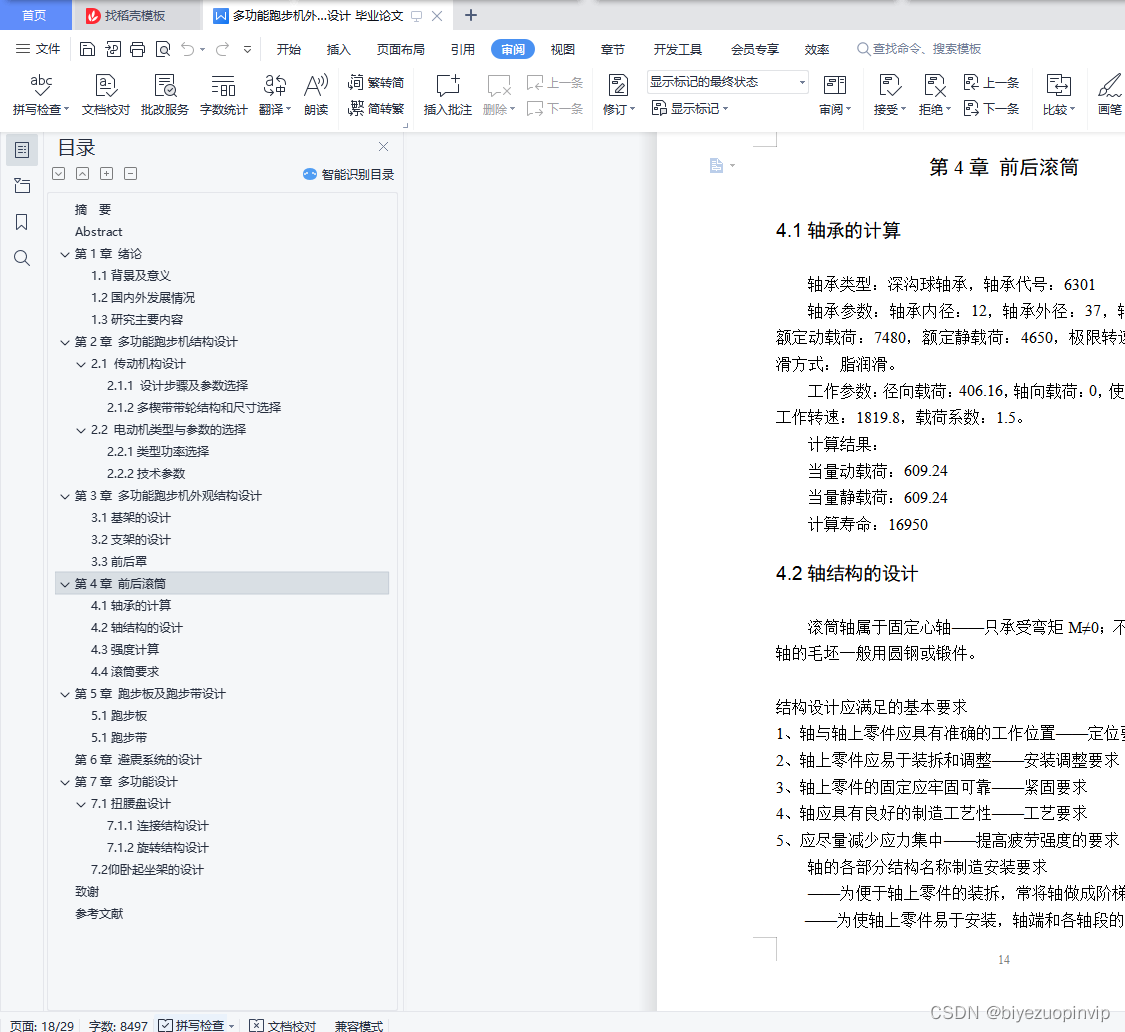 首页　找稻壳模板　多功能跑步机外...设计 毕业论文

文件　开始　插入　页面布局　引用　审阅　视图　章节　开发工具　会员专享　效率　查找命令、搜索模板

拼写检查　文档校对　批改服务　字数统计　翻译　朗读　繁转简　简转繁　插入批注　删除　上一条　下一条　修订　显示标记的最终状态　显示标记　审阅　接受　拒绝　上一条　下一条　比较　画笔

目录
智能识别目录

摘　要
Abstract
第 1 章 绪论
1.1 背景及意义
1.2 国内外发展情况
1.3 研究主要内容
第 2 章 多功能跑步机结构设计
2.1 传动机构设计
2.1.1 设计步骤及参数选择
2.1.2 多楔带带轮结构和尺寸选择
2.2 电动机类型与参数的选择
2.2.1 类型功率选择
2.2.2 技术参数
第 3 章 多功能跑步机外观结构设计
3.1 基架的设计
3.2 支架的设计
3.3 前后罩
第 4 章 前后滚筒
4.1 轴承的计算
4.2 轴结构的设计
4.3 强度计算
4.4 滚筒要求
第 5 章 跑步板及跑步带设计
5.1 跑步板
5.1 跑步带
第 6 章 避震系统的设计
第 7 章 多功能设计
7.1 扭腰盘设计
7.1.1 连接结构设计
7.1.2 旋转结构设计
7.2仰卧起坐架的设计
致谢
参考文献

第 4 章　前后滚筒

4.1 轴承的计算

轴承类型：深沟球轴承，轴承代号：6301

轴承参数：轴承内径：12，轴承外径：37，轴 额定动载荷：7480，额定静载荷：4650，极限转速 滑方式：脂润滑。

工作参数：径向载荷：406.16，轴向载荷：0，使 工作转速：1819.8，载荷系数：1.5。

计算结果：

当量动载荷：609.24

当量静载荷：609.24

计算寿命：16950

4.2 轴结构的设计

滚筒轴属于固定心轴——只承受弯矩 M≠0；不 轴的毛坯一般用圆钢或锻件。

结构设计应满足的基本要求
1、轴与轴上零件应具有准确的工作位置——定位要
2、轴上零件应易于装拆和调整——安装调整要求
3、轴上零件的固定应牢固可靠——紧固要求
4、轴应具有良好的制造工艺性——工艺要求
5、应尽量减少应力集中——提高疲劳强度的要求

轴的各部分结构名称制造安装要求

——为便于轴上零件的装拆，常将轴做成阶梯

——为使轴上零件易于安装，轴端和各轴段的

14

页面: 18/29　字数: 8497　拼写检查　文档校对　兼容模式

CSDN @biyezuopinvip